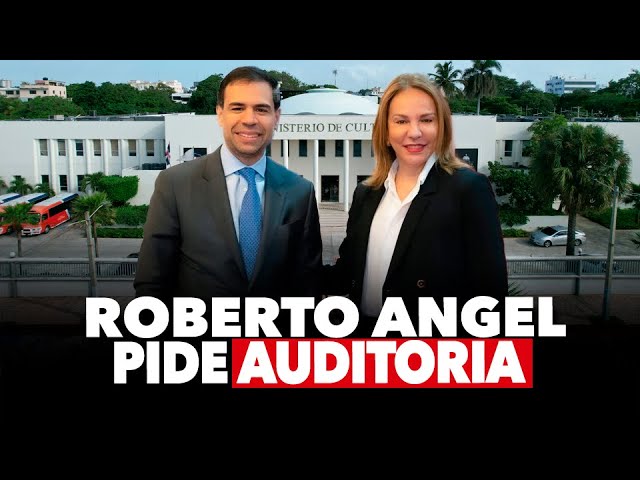 ISTERIO DE CULT

ROBERTO ANGEL
PIDE AUDITORIA